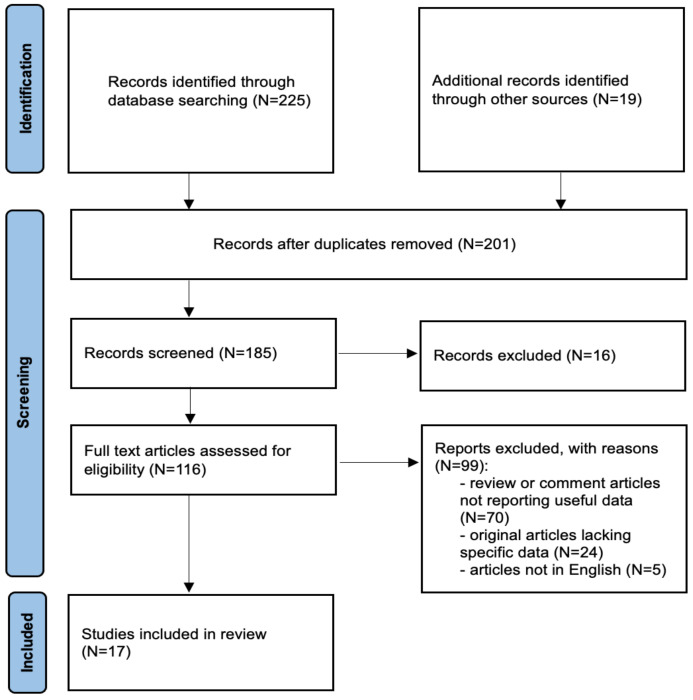 Identification

Records identified through database searching (N=225)

Additional records identified through other sources (N=19)

Screening

Records after duplicates removed (N=201)

Records screened (N=185)

Records excluded (N=16)

Full text articles assessed for eligibility (N=116)

Reports excluded, with reasons (N=99):
- review or comment articles not reporting useful data (N=70)
- original articles lacking specific data (N=24)
- articles not in English (N=5)

Included

Studies included in review (N=17)